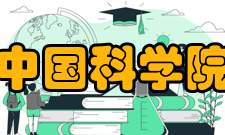 中国科学院